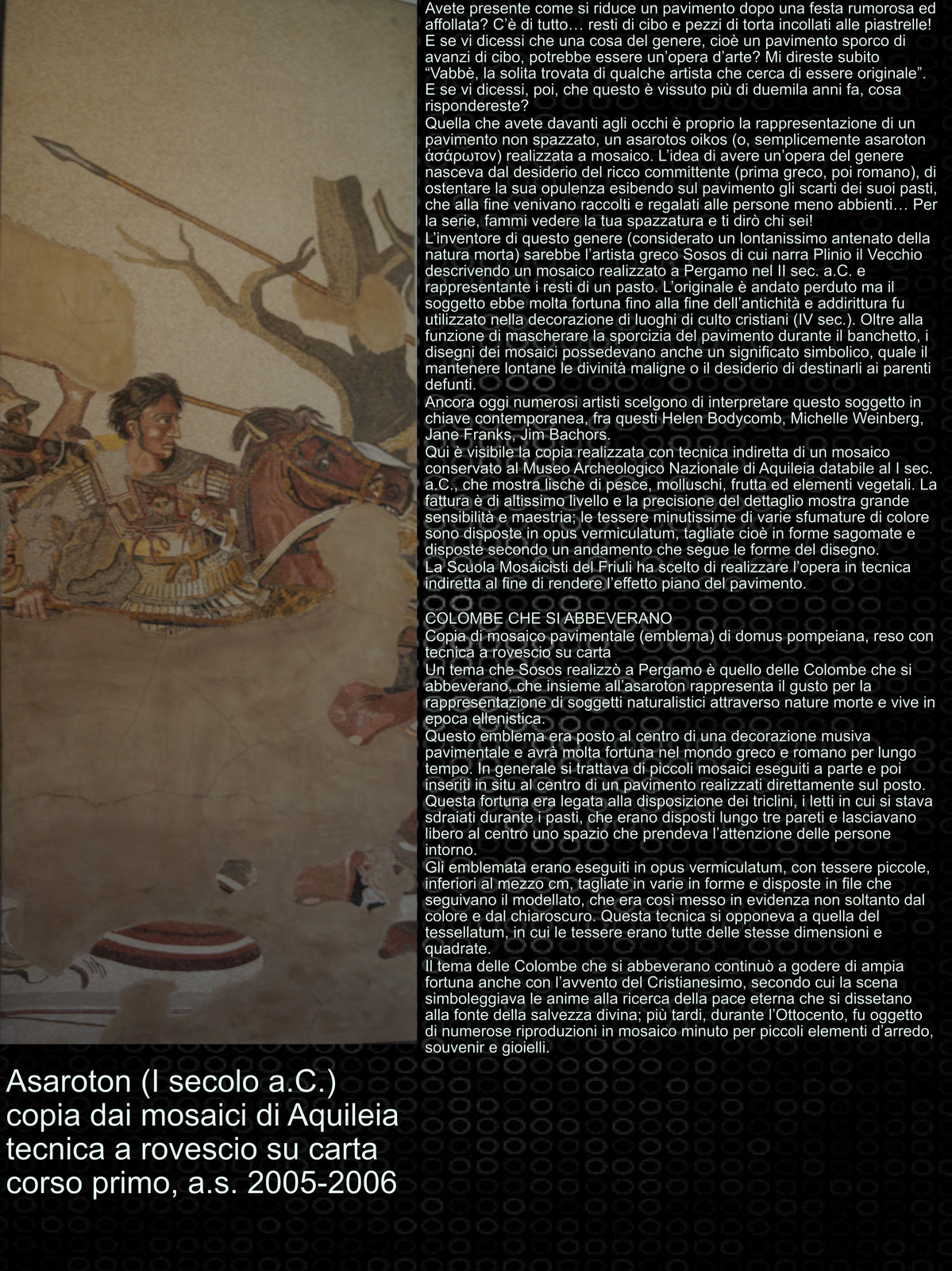 Avete presente come si riduce un pavimento dopo una festa rumorosa ed affollata? C'è di tutto… resti di cibo e pezzi di torta incollati alle piastrelle! E se vi dicessi che una cosa del genere, cioè un pavimento sporco di avanzi di cibo, potrebbe essere un'opera d'arte? Mi direste subito "Vabbè, la solita trovata di qualche artista che cerca di essere originale". E se vi dicessi, poi, che questo è vissuto più di duemila anni fa, cosa rispondereste?
Quella che avete davanti agli occhi è proprio la rappresentazione di un pavimento non spazzato, un asarotos oikos (o, semplicemente asaroton ἀσάρωτον) realizzata a mosaico. L'idea di avere un'opera del genere nasceva dal desiderio del ricco committente (prima greco, poi romano), di ostentare la sua opulenza esibendo sul pavimento gli scarti dei suoi pasti, che alla fine venivano raccolti e regalati alle persone meno abbienti… Per la serie, fammi vedere la tua spazzatura e ti dirò chi sei!
L'inventore di questo genere (considerato un lontanissimo antenato della natura morta) sarebbe l'artista greco Sosos di cui narra Plinio il Vecchio descrivendo un mosaico realizzato a Pergamo nel II sec. a.C. e rappresentante i resti di un pasto. L'originale è andato perduto ma il soggetto ebbe molta fortuna fino alla fine dell'antichità e addirittura fu utilizzato nella decorazione di luoghi di culto cristiani (IV sec.). Oltre alla funzione di mascherare la sporcizia del pavimento durante il banchetto, i disegni dei mosaici possedevano anche un significato simbolico, quale il mantenere lontane le divinità maligne o il desiderio di destinarli ai parenti defunti.
Ancora oggi numerosi artisti scelgono di interpretare questo soggetto in chiave contemporanea, fra questi Helen Bodycomb, Michelle Weinberg, Jane Franks, Jim Bachors.
Qui è visibile la copia realizzata con tecnica indiretta di un mosaico conservato al Museo Archeologico Nazionale di Aquileia databile al I sec. a.C., che mostra lische di pesce, molluschi, frutta ed elementi vegetali. La fattura è di altissimo livello e la precisione del dettaglio mostra grande sensibilità e maestria; le tessere minutissime di varie sfumature di colore sono disposte in opus vermiculatum, tagliate cioè in forme sagomate e disposte secondo un andamento che segue le forme del disegno.
La Scuola Mosaicisti del Friuli ha scelto di realizzare l'opera in tecnica indiretta al fine di rendere l'effetto piano del pavimento.

COLOMBE CHE SI ABBEVERANO
Copia di mosaico pavimentale (emblema) di domus pompeiana, reso con tecnica a rovescio su carta
Un tema che Sosos realizzò a Pergamo è quello delle Colombe che si abbeverano, che insieme all'asaroton rappresenta il gusto per la rappresentazione di soggetti naturalistici attraverso nature morte e vive in epoca ellenistica.
Questo emblema era posto al centro di una decorazione musiva pavimentale e avrà molta fortuna nel mondo greco e romano per lungo tempo. In generale si trattava di piccoli mosaici eseguiti a parte e poi inseriti in situ al centro di un pavimento realizzati direttamente sul posto. Questa fortuna era legata alla disposizione dei triclini, i letti in cui si stava sdraiati durante i pasti, che erano disposti lungo tre pareti e lasciavano libero al centro uno spazio che prendeva l'attenzione delle persone intorno.
Gli emblemata erano eseguiti in opus vermiculatum, con tessere piccole, inferiori al mezzo cm, tagliate in varie in forme e disposte in file che seguivano il modellato, che era così messo in evidenza non soltanto dal colore e dal chiaroscuro. Questa tecnica si opponeva a quella del tessellatum, in cui le tessere erano tutte delle stesse dimensioni e quadrate.
Il tema delle Colombe che si abbeverano continuò a godere di ampia fortuna anche con l'avvento del Cristianesimo, secondo cui la scena simboleggiava le anime alla ricerca della pace eterna che si dissetano alla fonte della salvezza divina; più tardi, durante l'Ottocento, fu oggetto di numerose riproduzioni in mosaico minuto per piccoli elementi d'arredo, souvenir e gioielli.

Asaroton (I secolo a.C.)
copia dai mosaici di Aquileia
tecnica a rovescio su carta
corso primo, a.s. 2005-2006